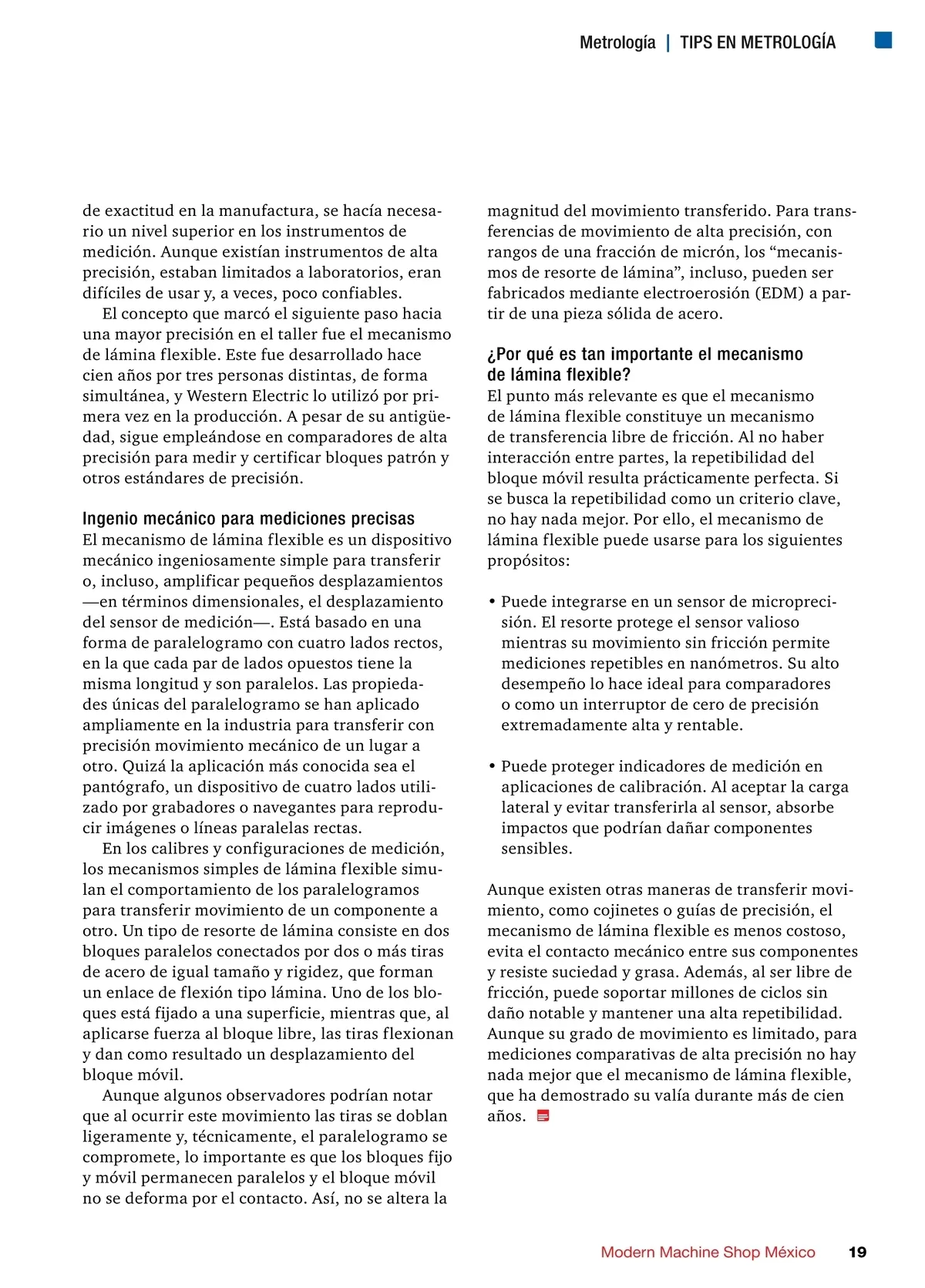 Metrología | TIPS EN METROLOGÍA

de exactitud en la manufactura, se hacía necesario un nivel superior en los instrumentos de medición. Aunque existían instrumentos de alta precisión, estaban limitados a laboratorios, eran difíciles de usar y, a veces, poco confiables.

El concepto que marcó el siguiente paso hacia una mayor precisión en el taller fue el mecanismo de lámina flexible. Este fue desarrollado hace cien años por tres personas distintas, de forma simultánea, y Western Electric lo utilizó por primera vez en la producción. A pesar de su antigüedad, sigue empleándose en comparadores de alta precisión para medir y certificar bloques patrón y otros estándares de precisión.

Ingenio mecánico para mediciones precisas
El mecanismo de lámina flexible es un dispositivo mecánico ingeniosamente simple para transferir o, incluso, amplificar pequeños desplazamientos —en términos dimensionales, el desplazamiento del sensor de medición—. Está basado en una forma de paralelogramo con cuatro lados rectos, en la que cada par de lados opuestos tiene la misma longitud y son paralelos. Las propiedades únicas del paralelogramo se han aplicado ampliamente en la industria para transferir con precisión movimiento mecánico de un lugar a otro. Quizá la aplicación más conocida sea el pantógrafo, un dispositivo de cuatro lados utilizado por grabadores o navegantes para reproducir imágenes o líneas paralelas rectas.

En los calibres y configuraciones de medición, los mecanismos simples de lámina flexible simulan el comportamiento de los paralelogramos para transferir movimiento de un componente a otro. Un tipo de resorte de lámina consiste en dos bloques paralelos conectados por dos o más tiras de acero de igual tamaño y rigidez, que forman un enlace de flexión tipo lámina. Uno de los bloques está fijado a una superficie, mientras que, al aplicarse fuerza al bloque libre, las tiras flexionan y dan como resultado un desplazamiento del bloque móvil.

Aunque algunos observadores podrían notar que al ocurrir este movimiento las tiras se doblan ligeramente y, técnicamente, el paralelogramo se compromete, lo importante es que los bloques fijo y móvil permanecen paralelos y el bloque móvil no se deforma por el contacto. Así, no se altera la magnitud del movimiento transferido. Para transferencias de movimiento de alta precisión, con rangos de una fracción de micrón, los “mecanismos de resorte de lámina”, incluso, pueden ser fabricados mediante electroerosión (EDM) a partir de una pieza sólida de acero.

¿Por qué es tan importante el mecanismo de lámina flexible?
El punto más relevante es que el mecanismo de lámina flexible constituye un mecanismo de transferencia libre de fricción. Al no haber interacción entre partes, la repetibilidad del bloque móvil resulta prácticamente perfecta. Si se busca la repetibilidad como un criterio clave, no hay nada mejor. Por ello, el mecanismo de lámina flexible puede usarse para los siguientes propósitos:

• Puede integrarse en un sensor de microprecisión. El resorte protege el sensor valioso mientras su movimiento sin fricción permite mediciones repetibles en nanómetros. Su alto desempeño lo hace ideal para comparadores o como un interruptor de cero de precisión extremadamente alta y rentable.

• Puede proteger indicadores de medición en aplicaciones de calibración. Al aceptar la carga lateral y evitar transferirla al sensor, absorbe impactos que podrían dañar componentes sensibles.

Aunque existen otras maneras de transferir movimiento, como cojinetes o guías de precisión, el mecanismo de lámina flexible es menos costoso, evita el contacto mecánico entre sus componentes y resiste suciedad y grasa. Además, al ser libre de fricción, puede soportar millones de ciclos sin daño notable y mantener una alta repetibilidad. Aunque su grado de movimiento es limitado, para mediciones comparativas de alta precisión no hay nada mejor que el mecanismo de lámina flexible, que ha demostrado su valía durante más de cien años.

Modern Machine Shop México 19